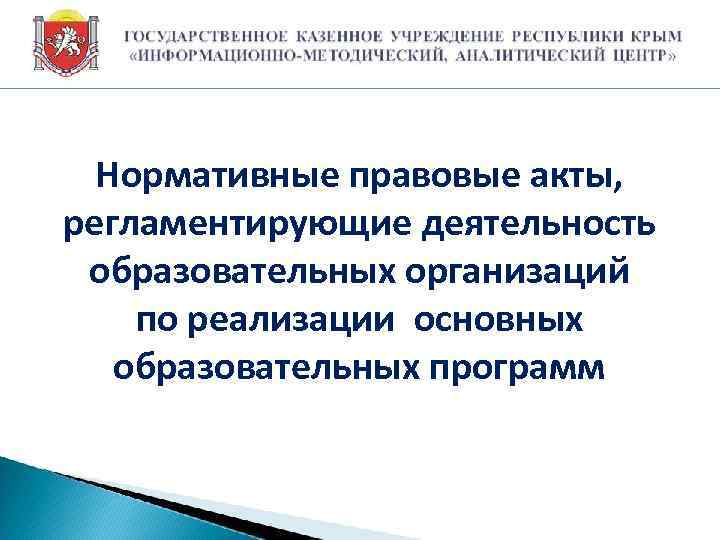 ГОСУДАРСТВЕННОЕ КАЗЕННОЕ УЧРЕЖДЕНИЕ РЕСПУБЛИКИ КРЫМ «ИНФОРМАЦИОННО-МЕТОДИЧЕСКИЙ, АНАЛИТИЧЕСКИЙ ЦЕНТР»

Нормативные правовые акты, регламентирующие деятельность образовательных организаций по реализации основных образовательных программ